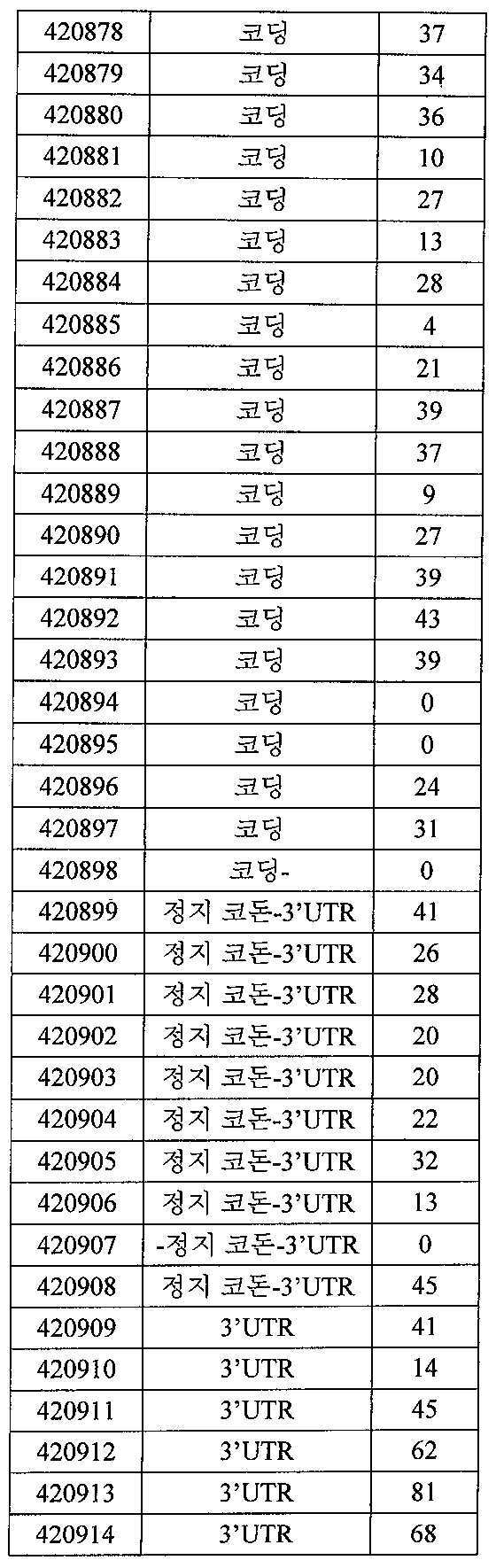 | 420878 | 코딩 | 37 |
|---|---|---|
| 420879 | 코딩 | 34 |
| 420880 | 코딩 | 36 |
| 420881 | 코딩 | 10 |
| 420882 | 코딩 | 27 |
| 420883 | 코딩 | 13 |
| 420884 | 코딩 | 28 |
| 420885 | 코딩 | 4 |
| 420886 | 코딩 | 21 |
| 420887 | 코딩 | 39 |
| 420888 | 코딩 | 37 |
| 420889 | 코딩 | 9 |
| 420890 | 코딩 | 27 |
| 420891 | 코딩 | 39 |
| 420892 | 코딩 | 43 |
| 420893 | 코딩 | 39 |
| 420894 | 코딩 | 0 |
| 420895 | 코딩 | 0 |
| 420896 | 코딩 | 24 |
| 420897 | 코딩 | 31 |
| 420898 | 코딩- | 0 |
| 420899 | 정지 코돈-3'UTR | 41 |
| 420900 | 정지 코돈-3'UTR | 26 |
| 420901 | 정지 코돈-3'UTR | 28 |
| 420902 | 정지 코돈-3'UTR | 20 |
| 420903 | 정지 코돈-3'UTR | 20 |
| 420904 | 정지 코돈-3'UTR | 22 |
| 420905 | 정지 코돈-3'UTR | 32 |
| 420906 | 정지 코돈-3'UTR | 13 |
| 420907 | -정지 코돈-3'UTR | 0 |
| 420908 | 정지 코돈-3'UTR | 45 |
| 420909 | 3'UTR | 41 |
| 420910 | 3'UTR | 14 |
| 420911 | 3'UTR | 45 |
| 420912 | 3'UTR | 62 |
| 420913 | 3'UTR | 81 |
| 420914 | 3'UTR | 68 |